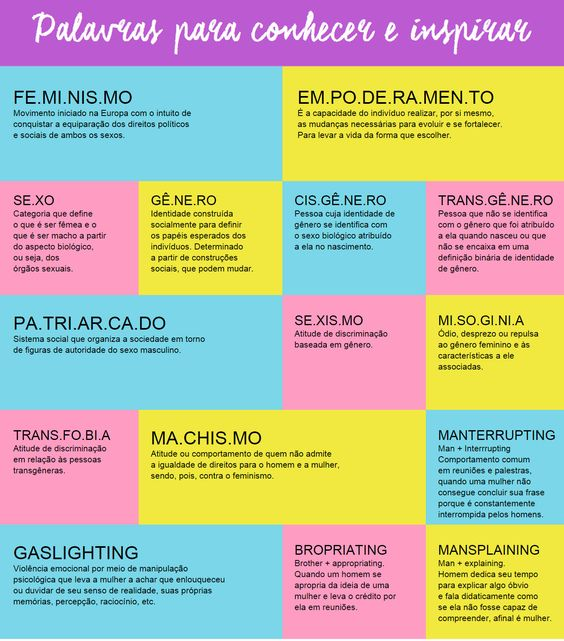 Palavras para conhecer e inspirar

FE.MI.NIS.MO
Movimento iniciado na Europa com o intuito de conquistar a equiparação dos direitos políticos e sociais de ambos os sexos.

EM.PO.DE.RA.MEN.TO
É a capacidade do indivíduo realizar, por si mesmo, as mudanças necessárias para evoluir e se fortalecer. Para levar a vida da forma que escolher.

SE.XO
Categoria que define o que é ser fêmea e o que é ser macho a partir do aspecto biológico, ou seja, dos órgãos sexuais.

GÊ.NE.RO
Identidade construída socialmente para definir os papéis esperados dos indivíduos. Determinado a partir de construções sociais, que podem mudar.

CIS.GÊ.NE.RO
Pessoa cuja identidade de gênero se identifica com o sexo biológico atribuído a ela no nascimento.

TRANS.GÊ.NE.RO
Pessoa que não se identifica com o gênero que foi atribuído a ela quando nasceu ou que não se encaixa em uma definição binária de identidade de gênero.

PA.TRI.AR.CA.DO
Sistema social que organiza a sociedade em torno de figuras de autoridade do sexo masculino.

SE.XIS.MO
Atitude de discriminação baseada em gênero.

MI.SO.GI.NI.A
Ódio, desprezo ou repulsa ao gênero feminino e às características a ele associadas.

TRANS.FO.BI.A
Atitude de discriminação em relação às pessoas transgêneras.

MA.CHIS.MO
Atitude ou comportamento de quem não admite a igualdade de direitos para o homem e a mulher, sendo, pois, contra o feminismo.

MANTERRUPTING
Man + Interrrupting
Comportamento comum em reuniões e palestras, quando uma mulher não consegue concluir sua frase porque é constantemente interrompida pelos homens.

GASLIGHTING
Violência emocional por meio de manipulação psicológica que leva a mulher a achar que enlouqueceu ou duvidar de seu senso de realidade, suas próprias memórias, percepção, raciocínio, etc.

BROPRIATING
Brother + appropriating.
Quando um homem se apropria da ideia de uma mulher e leva o crédito por ela em reuniões.

MANSPLAINING
Man + explaining.
Homem dedica seu tempo para explicar algo óbvio e fala didaticamente como se ela não fosse capaz de compreender, afinal é mulher.